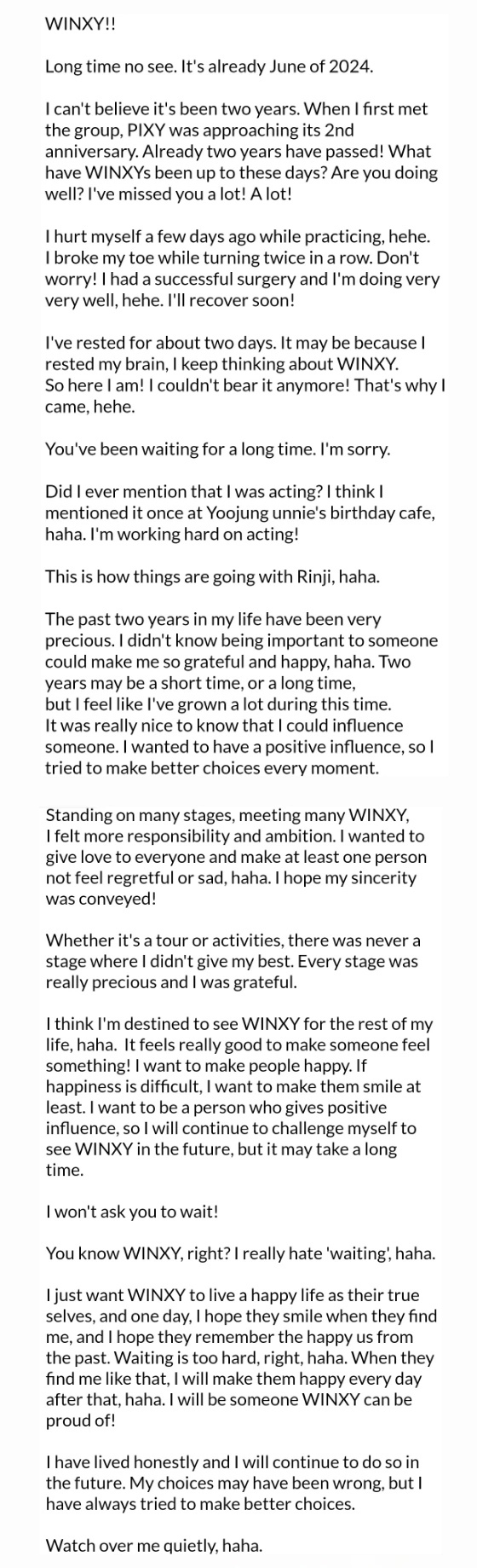 WINXY!!

Long time no see. It's already June of 2024.

I can't believe it's been two years. When I first met the group, PIXY was approaching its 2nd anniversary. Already two years have passed! What have WINXYs been up to these days? Are you doing well? I've missed you a lot! A lot!

I hurt myself a few days ago while practicing, hehe. I broke my toe while turning twice in a row. Don't worry! I had a successful surgery and I'm doing very very well, hehe. I'll recover soon!

I've rested for about two days. It may be because I rested my brain, I keep thinking about WINXY. So here I am! I couldn't bear it anymore! That's why I came, hehe.

You've been waiting for a long time. I'm sorry.

Did I ever mention that I was acting? I think I mentioned it once at Yoojung unnie's birthday cafe, haha. I'm working hard on acting!

This is how things are going with Rinji, haha.

The past two years in my life have been very precious. I didn't know being important to someone could make me so grateful and happy, haha. Two years may be a short time, or a long time, but I feel like I've grown a lot during this time. It was really nice to know that I could influence someone. I wanted to have a positive influence, so I tried to make better choices every moment.

Standing on many stages, meeting many WINXY, I felt more responsibility and ambition. I wanted to give love to everyone and make at least one person not feel regretful or sad, haha. I hope my sincerity was conveyed!

Whether it's a tour or activities, there was never a stage where I didn't give my best. Every stage was really precious and I was grateful.

I think I'm destined to see WINXY for the rest of my life, haha. It feels really good to make someone feel something! I want to make people happy. If happiness is difficult, I want to make them smile at least. I want to be a person who gives positive influence, so I will continue to challenge myself to see WINXY in the future, but it may take a long time.

I won't ask you to wait!

You know WINXY, right? I really hate 'waiting', haha.

I just want WINXY to live a happy life as their true selves, and one day, I hope they smile when they find me, and I hope they remember the happy us from the past. Waiting is too hard, right, haha. When they find me like that, I will make them happy every day after that, haha. I will be someone WINXY can be proud of!

I have lived honestly and I will continue to do so in the future. My choices may have been wrong, but I have always tried to make better choices.

Watch over me quietly, haha.